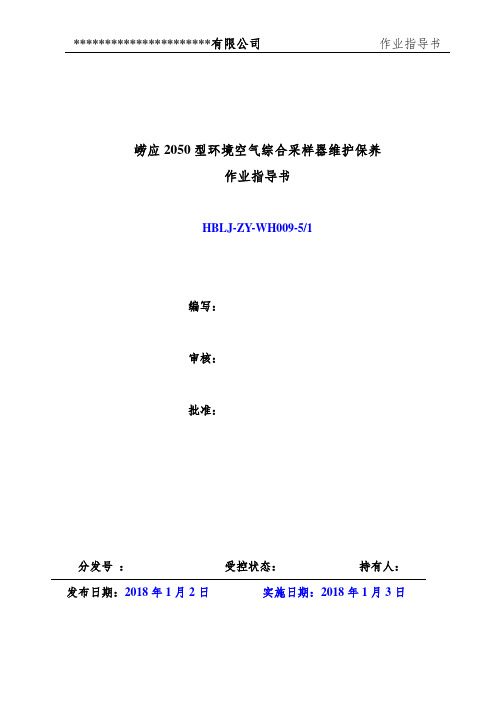 ************************有限公司　　　　　　作业指导书

崂应 2050 型环境空气综合采样器维护保养
作业指导书

HBLJ-ZY-WH009-5/1

编写：

审核：

批准：

分发号　：　　　　　　受控状态：　　　　　　持有人：

发布日期：2018 年 1 月 2 日　　　　实施日期：2018 年 1 月 3 日